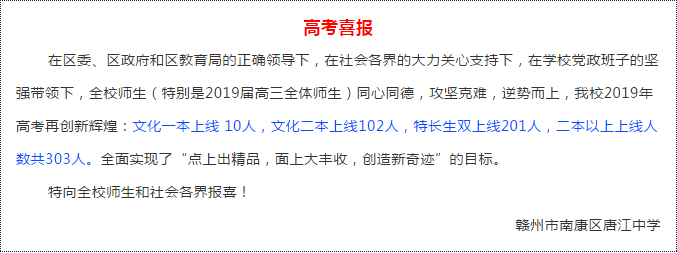 高考喜报

在区委、区政府和区教育局的正确领导下，在社会各界的大力关心支持下，在学校党政班子的坚强带领下，全校师生（特别是2019届高三全体师生）同心同德，攻坚克难，逆势而上，我校2019年高考再创新辉煌：文化一本上线 10人，文化二本上线102人，特长生双上线201人，二本以上上线人数共303人。全面实现了“点上出精品，面上大丰收，创造新奇迹”的目标。

特向全校师生和社会各界报喜！

赣州市南康区唐江中学